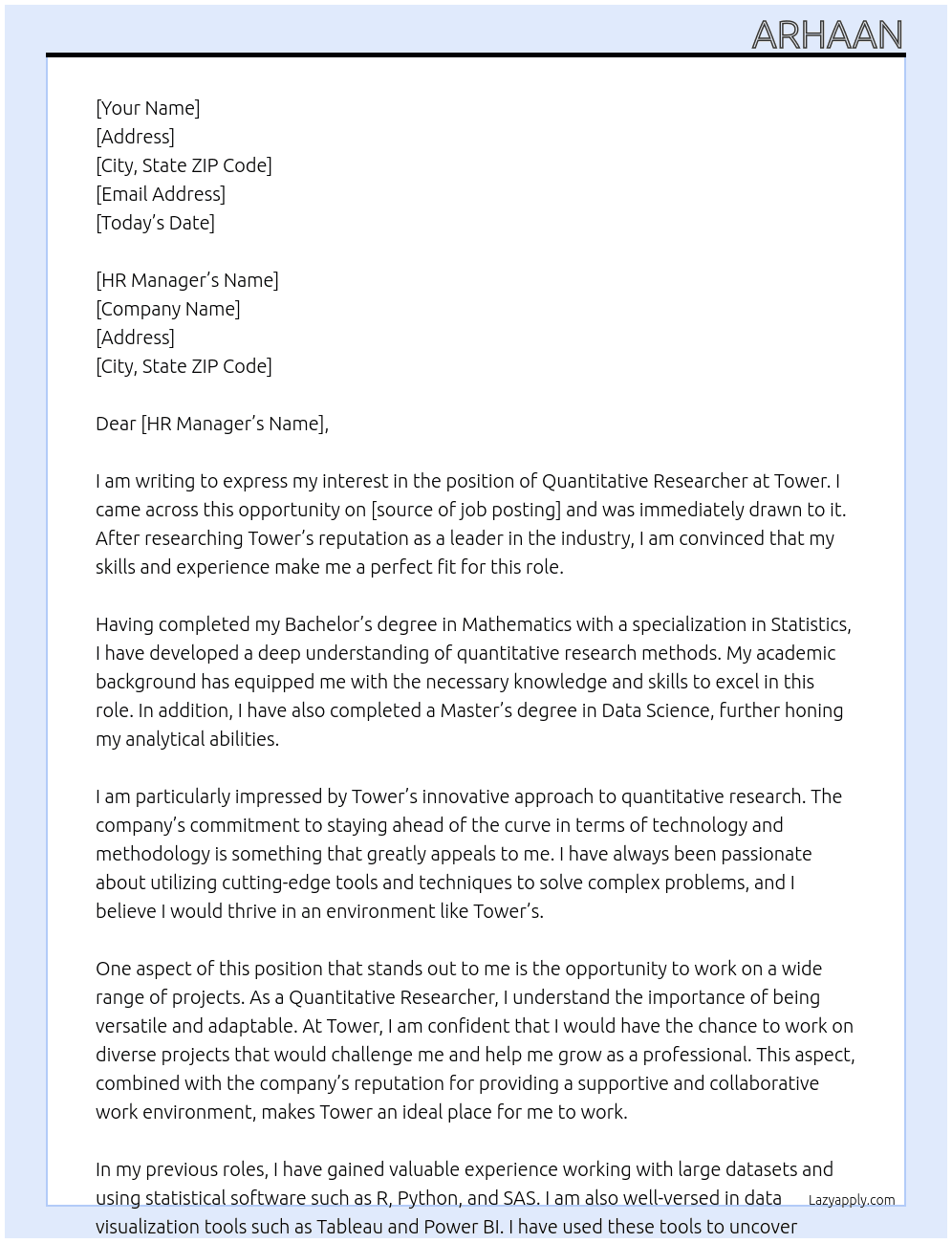 ARHAAN

[Your Name]
[Address]
[City, State ZIP Code]
[Email Address]
[Today's Date]

[HR Manager's Name]
[Company Name]
[Address]
[City, State ZIP Code]

Dear [HR Manager's Name],

I am writing to express my interest in the position of Quantitative Researcher at Tower. I came across this opportunity on [source of job posting] and was immediately drawn to it. After researching Tower's reputation as a leader in the industry, I am convinced that my skills and experience make me a perfect fit for this role.

Having completed my Bachelor's degree in Mathematics with a specialization in Statistics, I have developed a deep understanding of quantitative research methods. My academic background has equipped me with the necessary knowledge and skills to excel in this role. In addition, I have also completed a Master's degree in Data Science, further honing my analytical abilities.

I am particularly impressed by Tower's innovative approach to quantitative research. The company's commitment to staying ahead of the curve in terms of technology and methodology is something that greatly appeals to me. I have always been passionate about utilizing cutting-edge tools and techniques to solve complex problems, and I believe I would thrive in an environment like Tower's.

One aspect of this position that stands out to me is the opportunity to work on a wide range of projects. As a Quantitative Researcher, I understand the importance of being versatile and adaptable. At Tower, I am confident that I would have the chance to work on diverse projects that would challenge me and help me grow as a professional. This aspect, combined with the company's reputation for providing a supportive and collaborative work environment, makes Tower an ideal place for me to work.

In my previous roles, I have gained valuable experience working with large datasets and using statistical software such as R, Python, and SAS. I am also well-versed in data visualization tools such as Tableau and Power BI. I have used these tools to uncover

Lazyapply.com